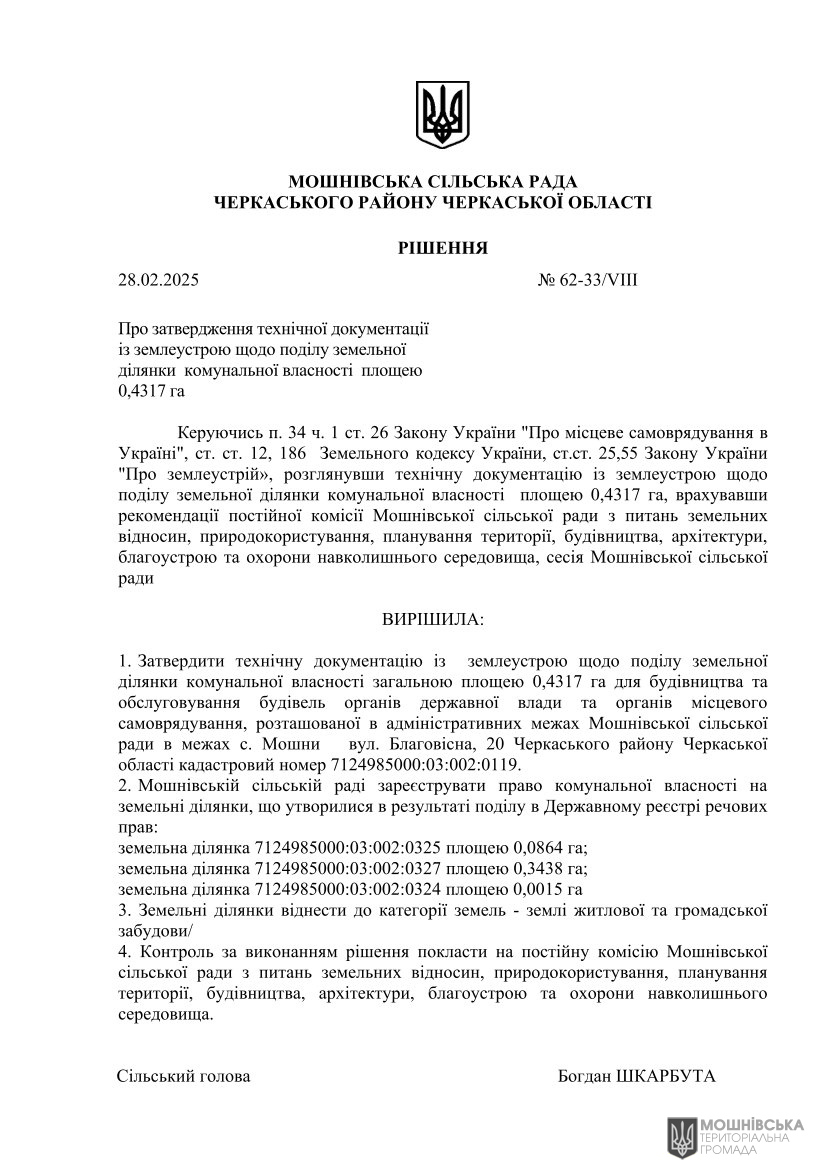 МОШНІВСЬКА СІЛЬСЬКА РАДА
ЧЕРКАСЬКОГО РАЙОНУ ЧЕРКАСЬКОЇ ОБЛАСТІ

РІШЕННЯ

28.02.2025 № 62-33/VIII

Про затвердження технічної документації із землеустрою щодо поділу земельної ділянки комунальної власності площею 0,4317 га

Керуючись п. 34 ч. 1 ст. 26 Закону України "Про місцеве самоврядування в Україні", ст. ст. 12, 186 Земельного кодексу України, ст.ст. 25,55 Закону України "Про землеустрій», розглянувши технічну документацію із землеустрою щодо поділу земельної ділянки комунальної власності площею 0,4317 га, врахувавши рекомендації постійної комісії Мошнівської сільської ради з питань земельних відносин, природокористування, планування території, будівництва, архітектури, благоустрою та охорони навколишнього середовища, сесія Мошнівської сільської ради

ВИРІШИЛА:

1. Затвердити технічну документацію із землеустрою щодо поділу земельної ділянки комунальної власності загальною площею 0,4317 га для будівництва та обслуговування будівель органів державної влади та органів місцевого самоврядування, розташованої в адміністративних межах Мошнівської сільської ради в межах с. Мошни вул. Благовісна, 20 Черкаського району Черкаської області кадастровий номер 7124985000:03:002:0119.
2. Мошнівській сільській раді зареєструвати право комунальної власності на земельні ділянки, що утворилися в результаті поділу в Державному реєстрі речових прав:
земельна ділянка 7124985000:03:002:0325 площею 0,0864 га;
земельна ділянка 7124985000:03:002:0327 площею 0,3438 га;
земельна ділянка 7124985000:03:002:0324 площею 0,0015 га
3. Земельні ділянки віднести до категорії земель - землі житлової та громадської забудови/
4. Контроль за виконанням рішення покласти на постійну комісію Мошнівської сільської ради з питань земельних відносин, природокористування, планування території, будівництва, архітектури, благоустрою та охорони навколишнього середовища.

Сільський голова Богдан ШКАРБУТА

МОШНІВСЬКА
ТЕРИТОРІАЛЬНА
ГРОМАДА